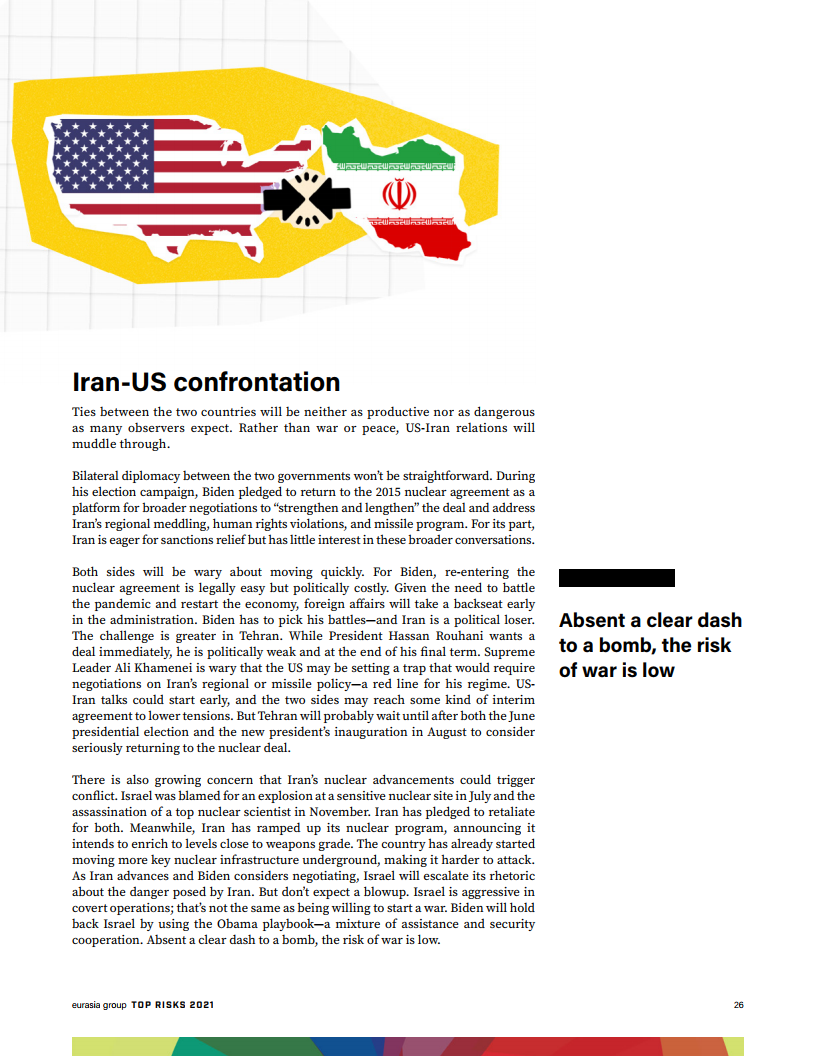 Iran-US confrontation

Ties between the two countries will be neither as productive nor as dangerous as many observers expect. Rather than war or peace, US-Iran relations will muddle through.

Bilateral diplomacy between the two governments won't be straightforward. During his election campaign, Biden pledged to return to the 2015 nuclear agreement as a platform for broader negotiations to "strengthen and lengthen" the deal and address Iran's regional meddling, human rights violations, and missile program. For its part, Iran is eager for sanctions relief but has little interest in these broader conversations.

Both sides will be wary about moving quickly. For Biden, re-entering the nuclear agreement is legally easy but politically costly. Given the need to battle the pandemic and restart the economy, foreign affairs will take a backseat early in the administration. Biden has to pick his battles—and Iran is a political loser. The challenge is greater in Tehran. While President Hassan Rouhani wants a deal immediately, he is politically weak and at the end of his final term. Supreme Leader Ali Khamenei is wary that the US may be setting a trap that would require negotiations on Iran's regional or missile policy—a red line for his regime. US-Iran talks could start early, and the two sides may reach some kind of interim agreement to lower tensions. But Tehran will probably wait until after both the June presidential election and the new president's inauguration in August to consider seriously returning to the nuclear deal.

There is also growing concern that Iran's nuclear advancements could trigger conflict. Israel was blamed for an explosion at a sensitive nuclear site in July and the assassination of a top nuclear scientist in November. Iran has pledged to retaliate for both. Meanwhile, Iran has ramped up its nuclear program, announcing it intends to enrich to levels close to weapons grade. The country has already started moving more key nuclear infrastructure underground, making it harder to attack. As Iran advances and Biden considers negotiating, Israel will escalate its rhetoric about the danger posed by Iran. But don't expect a blowup. Israel is aggressive in covert operations; that's not the same as being willing to start a war. Biden will hold back Israel by using the Obama playbook—a mixture of assistance and security cooperation. Absent a clear dash to a bomb, the risk of war is low.

Absent a clear dash to a bomb, the risk of war is low

eurasia group TOP RISKS 2021

26